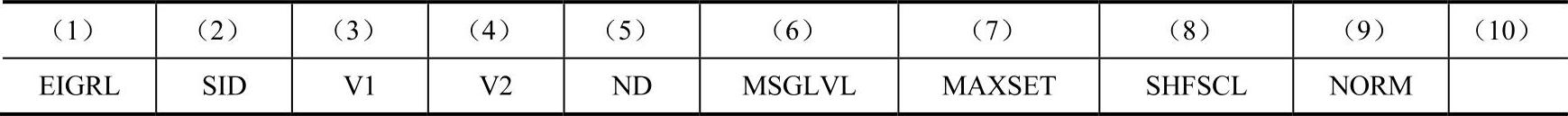 | （1） | （2） | （3） | （4） | （5） | （6） | （7） | （8） | （9） | （10） |
|---|---|---|---|---|---|---|---|---|---|
| EIGRL | SID | V1 | V2 | ND | MSGLVL | MAXSET | SHFSCL | NORM | |